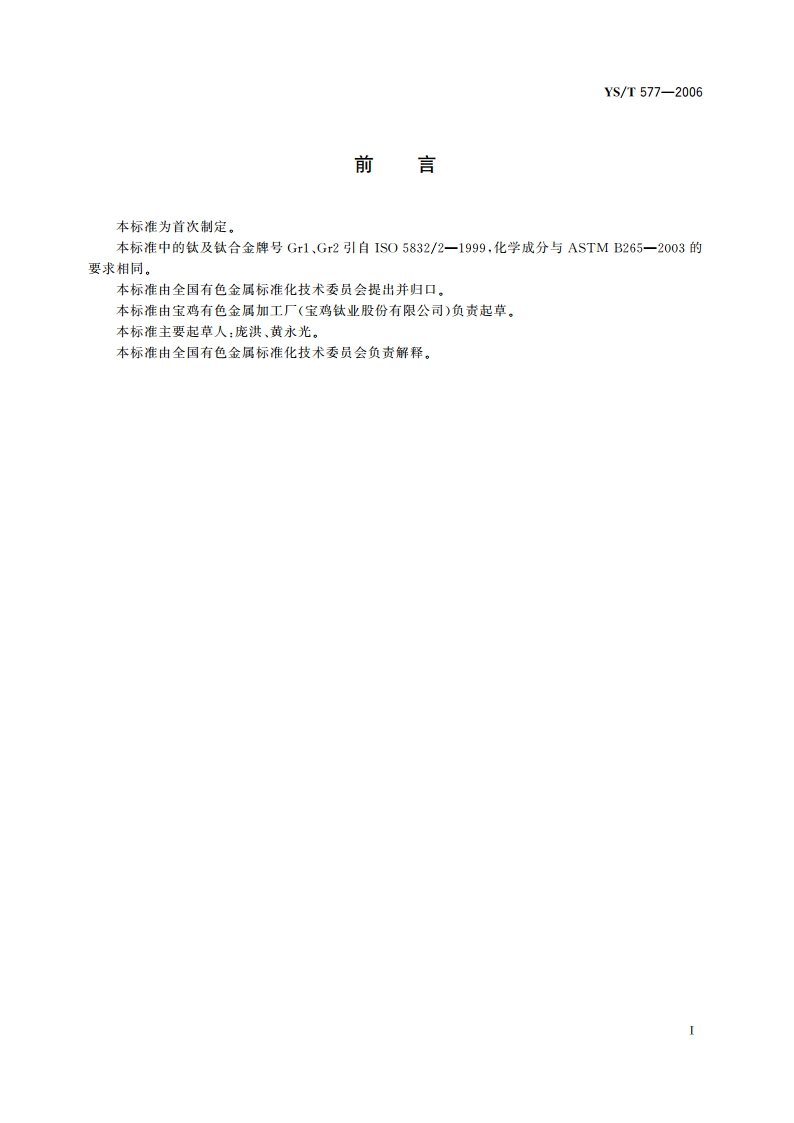 YS/T 577—2006

前　言

本标准为首次制定。

本标准中的钛及钛合金牌号 Gr1、Gr2 引自 ISO 5832/2—1999，化学成分与 ASTM B265—2003 的要求相同。

本标准由全国有色金属标准化技术委员会提出并归口。

本标准由宝鸡有色金属加工厂(宝鸡钛业股份有限公司)负责起草。

本标准主要起草人：庞洪、黄永光。

本标准由全国有色金属标准化技术委员会负责解释。

I